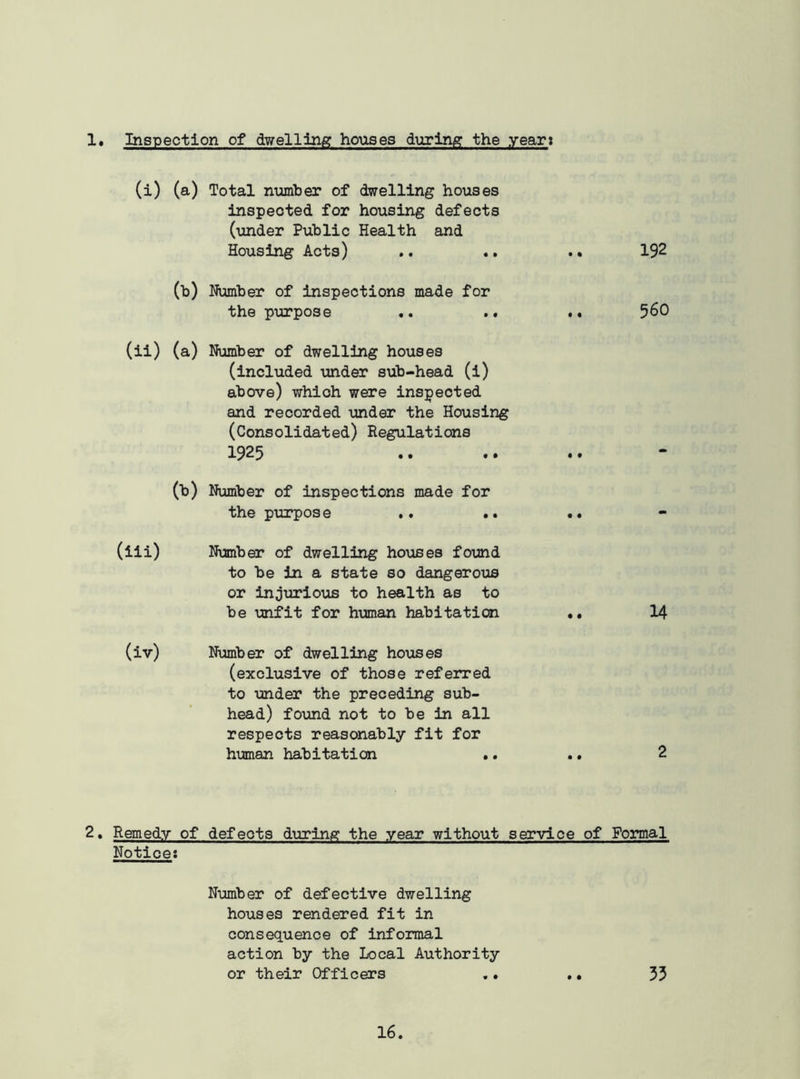 1. Inspection of dwelling houses during the year:

(i) (a) Total number of dwelling houses inspected for housing defects (under Public Health and Housing Acts) .. .. .. 192

(b) Number of inspections made for the purpose .. .. .. 560

(ii) (a) Number of dwelling houses (included under sub-head (i) above) which were inspected and recorded under the Housing (Consolidated) Regulations 1925 .. .. .. -

(b) Number of inspections made for the purpose .. .. .. -

(iii) Number of dwelling houses found to be in a state so dangerous or injurious to health as to be unfit for human habitation .. 14

(iv) Number of dwelling houses (exclusive of those referred to under the preceding sub-head) found not to be in all respects reasonably fit for human habitation .. .. 2

2. Remedy of defects during the year without service of Formal Notice:

Number of defective dwelling houses rendered fit in consequence of informal action by the Local Authority or their Officers .. .. 33

16.